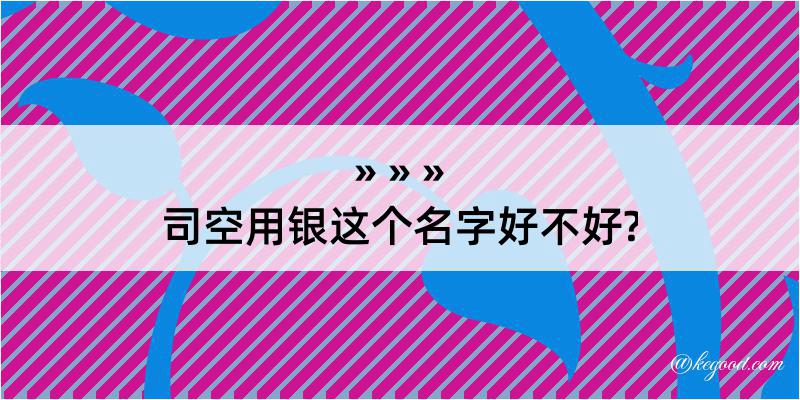 » » »
司空用银这个名字好不好?

@kegood.com